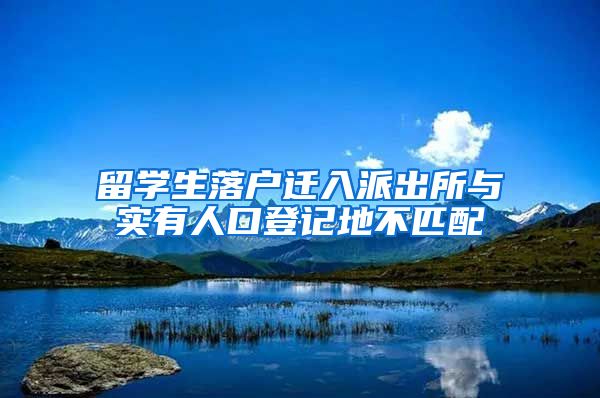 留学生落户迁入派出所与实有人口登记地不匹配